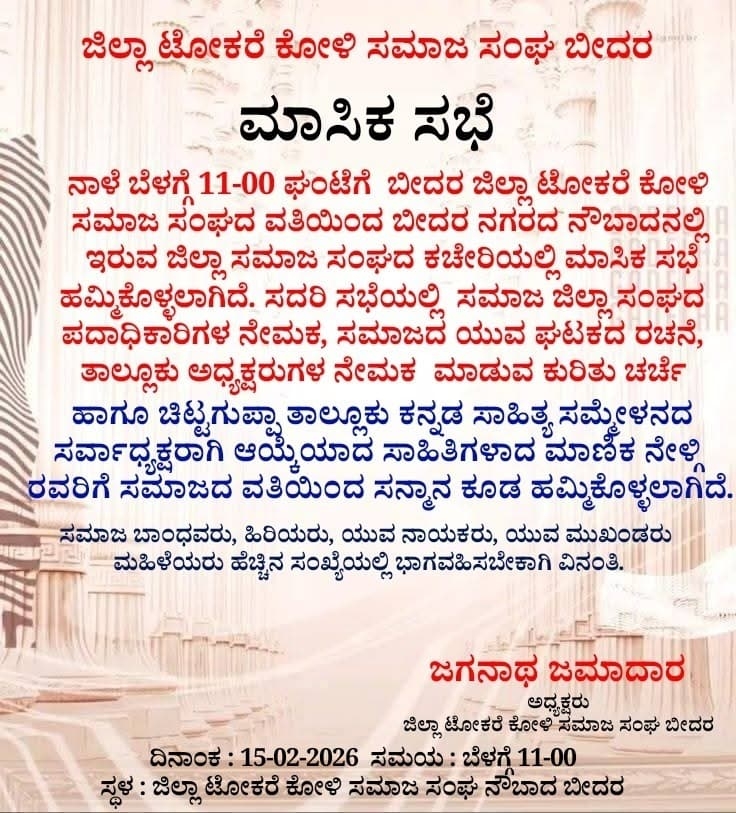 ಜಿಲ್ಲಾ ಟೋಕರೆ ಕೋಳಿ ಸಮಾಜ ಸಂಘ ಬೀದರ

ಮಾಸಿಕ ಸಭೆ

ನಾಳೆ ಬೆಳಗ್ಗೆ 11-00 ಘಂಟೆಗೆ ಬೀದರ ಜಿಲ್ಲಾ ಟೋಕರೆ ಕೋಳಿ ಸಮಾಜ ಸಂಘದ ವತಿಯಿಂದ ಬೀದರ ನಗರದ ನೌಬಾದನಲ್ಲಿ ಇರುವ ಜಿಲ್ಲಾ ಸಮಾಜ ಸಂಘದ ಕಚೇರಿಯಲ್ಲಿ ಮಾಸಿಕ ಸಭೆ ಹಮ್ಮಿಕೊಳ್ಳಲಾಗಿದೆ. ಸದರಿ ಸಭೆಯಲ್ಲಿ ಸಮಾಜ ಜಿಲ್ಲಾ ಸಂಘದ ಪದಾಧಿಕಾರಿಗಳ ನೇಮಕ, ಸಮಾಜದ ಯುವ ಘಟಕದ ರಚನೆ, ತಾಲ್ಲೂಕು ಅಧ್ಯಕ್ಷರುಗಳ ನೇಮಕ ಮಾಡುವ ಕುರಿತು ಚರ್ಚೆ

ಹಾಗೂ ಚಿಟ್ಟಗುಪ್ಪಾ ತಾಲ್ಲೂಕು ಕನ್ನಡ ಸಾಹಿತ್ಯ ಸಮ್ಮೇಳನದ ಸರ್ವಾಧ್ಯಕ್ಷರಾಗಿ ಆಯ್ಕೆಯಾದ ಸಾಹಿತಿಗಳಾದ ಮಾಣಿಕ ನೇಳ್ಗಿ ರವರಿಗೆ ಸಮಾಜದ ವತಿಯಿಂದ ಸನ್ಮಾನ ಕೂಡ ಹಮ್ಮಿಕೊಳ್ಳಲಾಗಿದೆ.

ಸಮಾಜ ಬಾಂಧವರು, ಹಿರಿಯರು, ಯುವ ನಾಯಕರು, ಯುವ ಮುಖಂಡರು ಮಹಿಳೆಯರು ಹೆಚ್ಚಿನ ಸಂಖ್ಯೆಯಲ್ಲಿ ಭಾಗವಹಿಸಬೇಕಾಗಿ ವಿನಂತಿ.

ಜಗನಾಥ ಜಮಾದಾರ
ಅಧ್ಯಕ್ಷರು
ಜಿಲ್ಲಾ ಟೋಕರೆ ಕೋಳಿ ಸಮಾಜ ಸಂಘ ಬೀದರ

ದಿನಾಂಕ : 15-02-2026 ಸಮಯ : ಬೆಳಗ್ಗೆ 11-00
ಸ್ಥಳ : ಜಿಲ್ಲಾ ಟೋಕರೆ ಕೋಳಿ ಸಮಾಜ ಸಂಘ ನೌಬಾದ ಬೀದರ